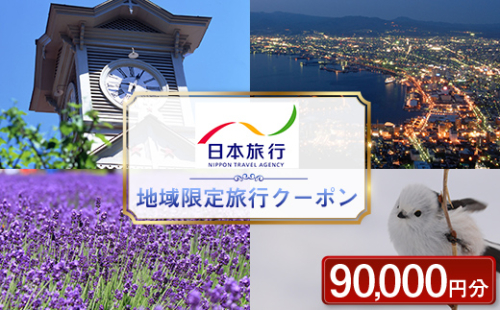 日本旅行
NIPPON TRAVEL AGENCY

地域限定旅行クーポン

90,000円分